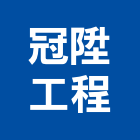 冠陞
工程